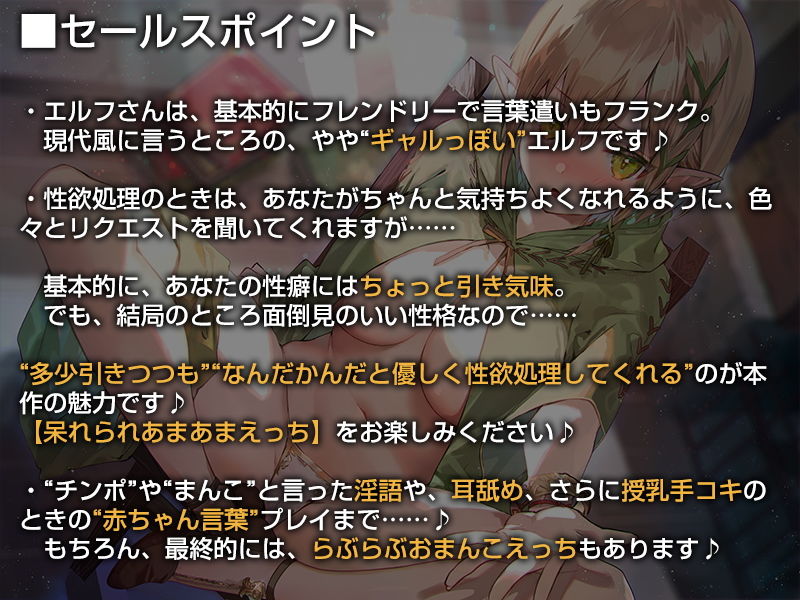 ■セールスポイント

・エルフさんは、基本的にフレンドリーで言葉遣いもフランク。
現代風に言うところの、やや“ギャルっぽい”エルフです♪

・性欲処理のときは、あなたがちゃんと気持ちよくなれるように、色々とリクエストを聞いてくれますが……

基本的に、あなたの性癖にはちょっと引き気味。
でも、結局のところ面倒見のいい性格なので……

“多少引きつつも”“なんだかんだと優しく性欲処理してくれる”のが本作の魅力です♪
【呆れられあまあまえっち】をお楽しみください♪

・“チンポ”や“まんこ”と言った淫語や、耳舐め、さらに授乳手コキのときの“赤ちゃん言葉”プレイまで……♪
もちろん、最終的には、らぶらぶおまんこえっちもあります♪